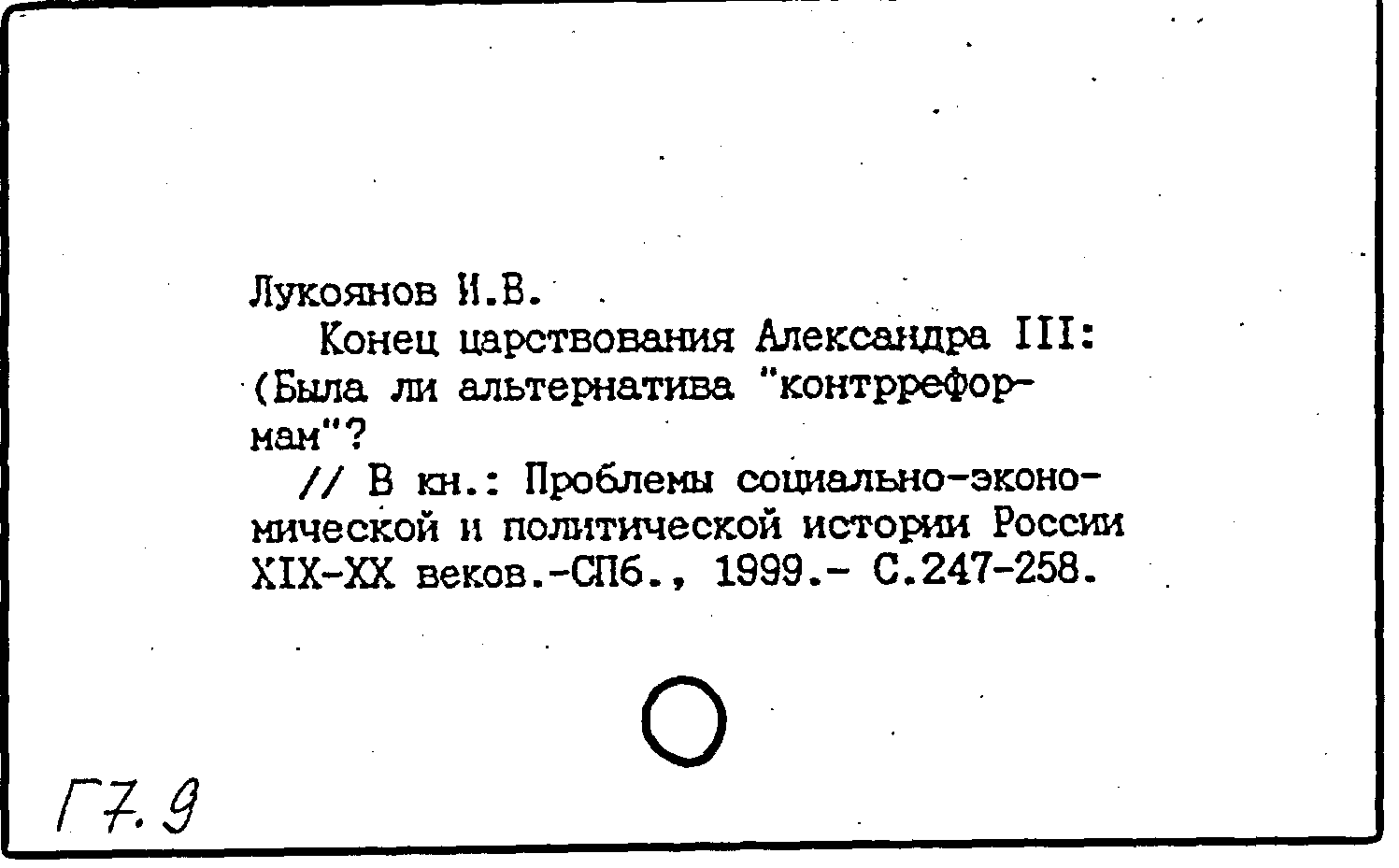 Лукоянов И.В.

Конец царствования Александра III: (Была ли альтернатива "контрреформам"?

// В кн.: Проблемы социально-экономической и политической истории России XIX-XX веков.-СПб., 1999.- С.247-258.

Г7.9